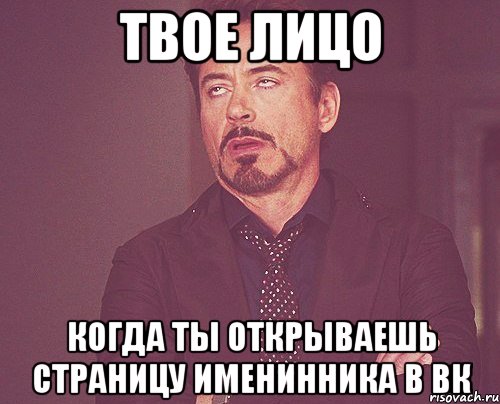 ТВОЕ ЛИЦО

КОГДА ТЫ ОТКРЫВАЕШЬ СТРАНИЦУ ИМЕНИННИКА В ВК

risovach.ru